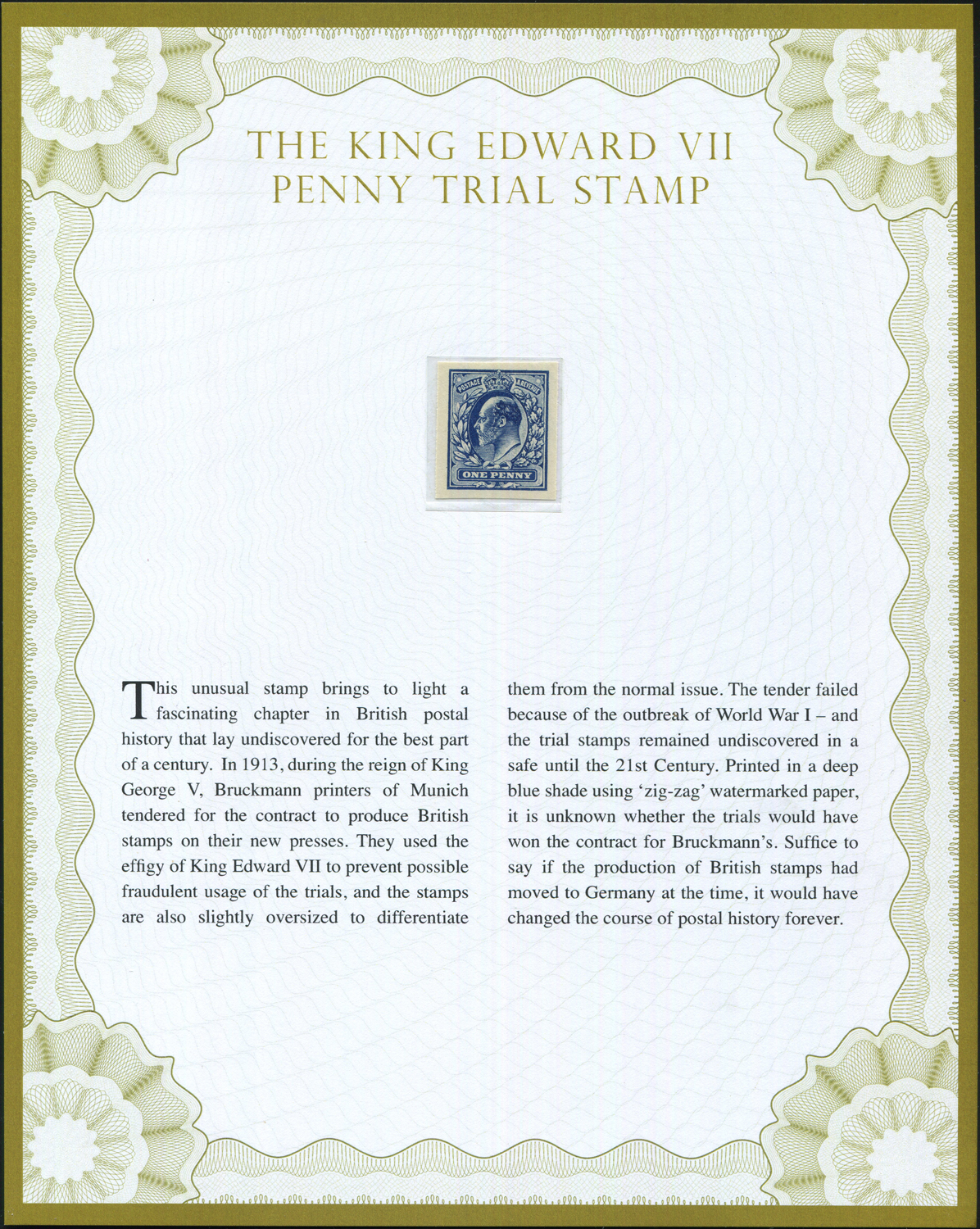 THE KING EDWARD VII
PENNY TRIAL STAMP

POSTAGE & REVENUE

ONE PENNY

This unusual stamp brings to light a fascinating chapter in British postal history that lay undiscovered for the best part of a century. In 1913, during the reign of King George V, Bruckmann printers of Munich tendered for the contract to produce British stamps on their new presses. They used the effigy of King Edward VII to prevent possible fraudulent usage of the trials, and the stamps are also slightly oversized to differentiate them from the normal issue. The tender failed because of the outbreak of World War I – and the trial stamps remained undiscovered in a safe until the 21st Century. Printed in a deep blue shade using 'zig-zag' watermarked paper, it is unknown whether the trials would have won the contract for Bruckmann's. Suffice to say if the production of British stamps had moved to Germany at the time, it would have changed the course of postal history forever.